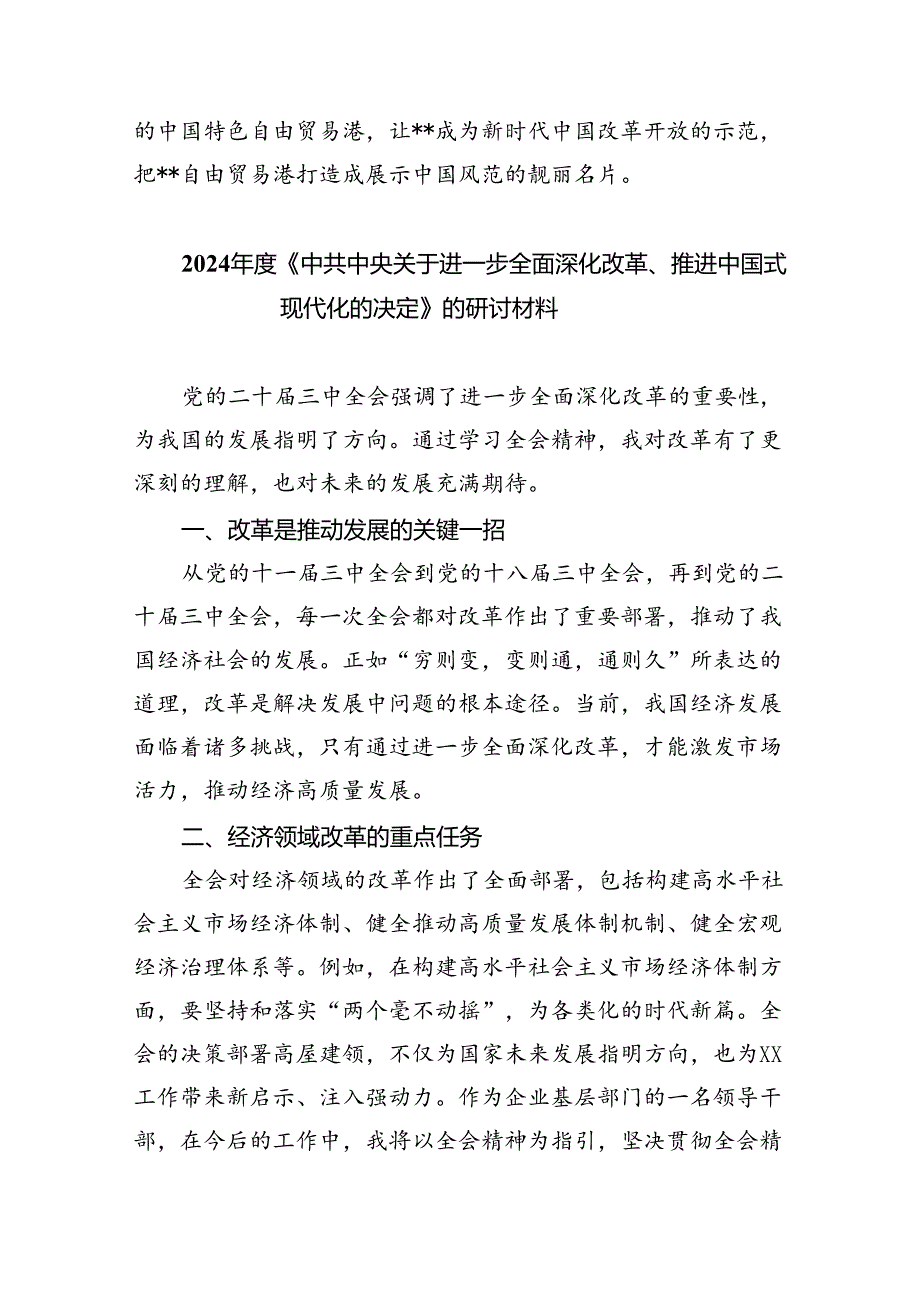 的中国特色自由贸易港，让**成为新时代中国改革开放的示范，把**自由贸易港打造成展示中国风范的靓丽名片。

2024年度《中共中央关于进一步全面深化改革、推进中国式现代化的决定》的研讨材料

党的二十届三中全会强调了进一步全面深化改革的重要性，为我国的发展指明了方向。通过学习全会精神，我对改革有了更深刻的理解，也对未来的发展充满期待。

一、改革是推动发展的关键一招

从党的十一届三中全会到党的十八届三中全会，再到党的二十届三中全会，每一次全会都对改革作出了重要部署，推动了我国经济社会的发展。正如“穷则变，变则通，通则久”所表达的道理，改革是解决发展中问题的根本途径。当前，我国经济发展面临着诸多挑战，只有通过进一步全面深化改革，才能激发市场活力，推动经济高质量发展。

二、经济领域改革的重点任务

全会对经济领域的改革作出了全面部署，包括构建高水平社会主义市场经济体制、健全推动高质量发展体制机制、健全宏观经济治理体系等。例如，在构建高水平社会主义市场经济体制方面，要坚持和落实“两个毫不动摇”，为各类化的时代新篇。全会的决策部署高屋建瓴，不仅为国家未来发展指明方向，也为XX工作带来新启示、注入强动力。作为企业基层部门的一名领导干部，在今后的工作中，我将以全会精神为指引，坚决贯彻全会精